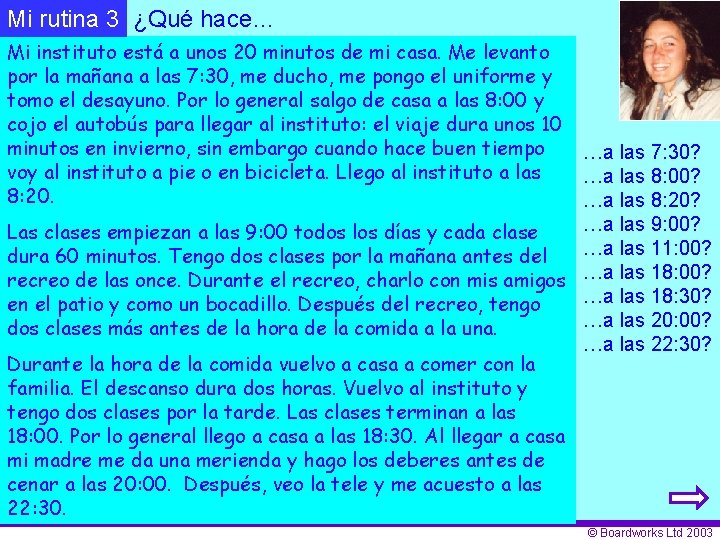 Mi rutina 3 ¿Qué hace…

Mi instituto está a unos 20 minutos de mi casa. Me levanto por la mañana a las 7:30, me ducho, me pongo el uniforme y tomo el desayuno. Por lo general salgo de casa a las 8:00 y cojo el autobús para llegar al instituto: el viaje dura unos 10 minutos en invierno, sin embargo cuando hace buen tiempo voy al instituto a pie o en bicicleta. Llego al instituto a las 8:20.

Las clases empiezan a las 9:00 todos los días y cada clase dura 60 minutos. Tengo dos clases por la mañana antes del recreo de las once. Durante el recreo, charlo con mis amigos en el patio y como un bocadillo. Después del recreo, tengo dos clases más antes de la hora de la comida a la una.

Durante la hora de la comida vuelvo a casa a comer con la familia. El descanso dura dos horas. Vuelvo al instituto y tengo dos clases por la tarde. Las clases terminan a las 18:00. Por lo general llego a casa a las 18:30. Al llegar a casa mi madre me da una merienda y hago los deberes antes de cenar a las 20:00. Después, veo la tele y me acuesto a las 22:30.

…a las 7:30?
…a las 8:00?
…a las 8:20?
…a las 9:00?
…a las 11:00?
…a las 18:00?
…a las 18:30?
…a las 20:00?
…a las 22:30?

© Boardworks Ltd 2003